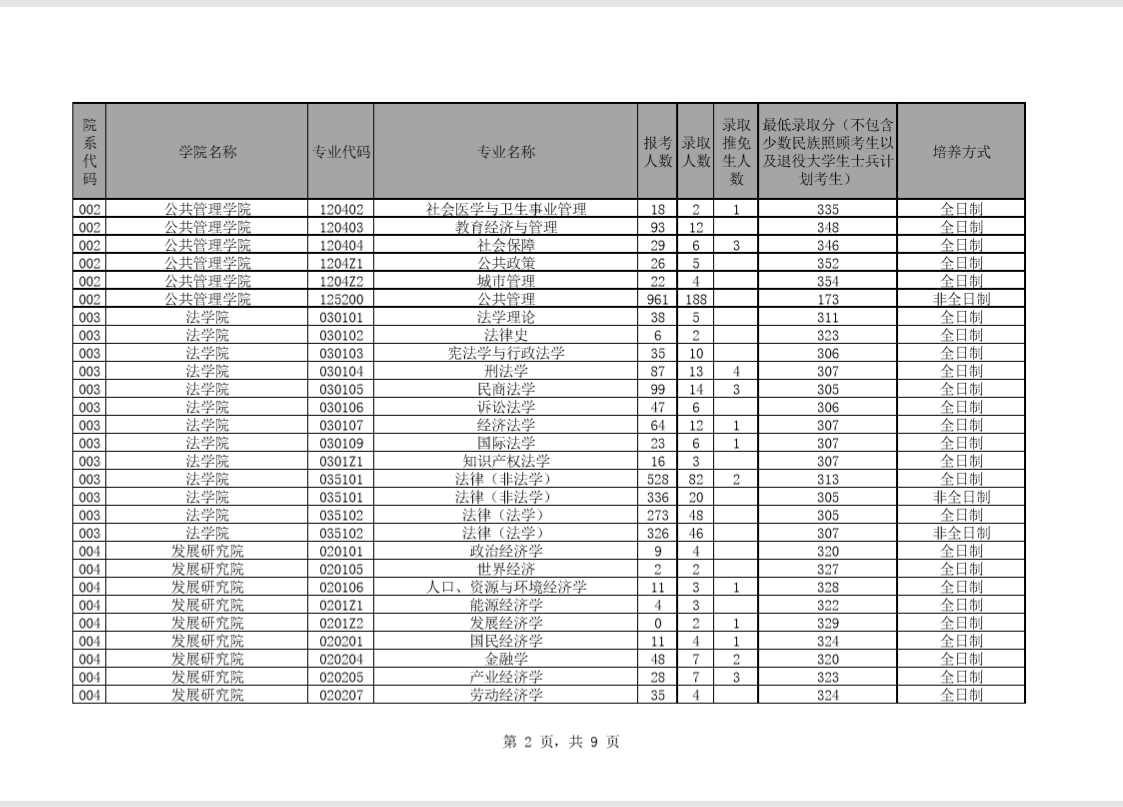 | 院系代码 | 学院名称 | 专业代码 | 专业名称 | 报考人数 | 录取人数 | 录取推免生人数 | 最低录取分（不包含少数民族照顾考生以及退役大学生士兵计划考生） | 培养方式 |
|---|---|---|---|---|---|---|---|---|
| 002 | 公共管理学院 | 120402 | 社会医学与卫生事业管理 | 18 | 2 | 1 | 335 | 全日制 |
| 002 | 公共管理学院 | 120403 | 教育经济与管理 | 93 | 12 |  | 348 | 全日制 |
| 002 | 公共管理学院 | 120404 | 社会保障 | 29 | 6 | 3 | 346 | 全日制 |
| 002 | 公共管理学院 | 1204Z1 | 公共政策 | 26 | 5 |  | 352 | 全日制 |
| 002 | 公共管理学院 | 1204Z2 | 城市管理 | 22 | 4 |  | 354 | 全日制 |
| 002 | 公共管理学院 | 125200 | 公共管理 | 961 | 188 |  | 173 | 非全日制 |
| 003 | 法学院 | 030101 | 法学理论 | 38 | 5 |  | 311 | 全日制 |
| 003 | 法学院 | 030102 | 法律史 | 6 | 2 |  | 323 | 全日制 |
| 003 | 法学院 | 030103 | 宪法学与行政法学 | 35 | 10 |  | 306 | 全日制 |
| 003 | 法学院 | 030104 | 刑法学 | 87 | 13 | 4 | 307 | 全日制 |
| 003 | 法学院 | 030105 | 民商法学 | 99 | 14 | 3 | 305 | 全日制 |
| 003 | 法学院 | 030106 | 诉讼法学 | 47 | 6 |  | 306 | 全日制 |
| 003 | 法学院 | 030107 | 经济法学 | 64 | 12 | 1 | 307 | 全日制 |
| 003 | 法学院 | 030109 | 国际法学 | 23 | 6 | 1 | 307 | 全日制 |
| 003 | 法学院 | 0301Z1 | 知识产权法学 | 16 | 3 |  | 307 | 全日制 |
| 003 | 法学院 | 035101 | 法律（非法学） | 528 | 82 | 2 | 313 | 全日制 |
| 003 | 法学院 | 035101 | 法律（非法学） | 336 | 20 |  | 305 | 非全日制 |
| 003 | 法学院 | 035102 | 法律（法学） | 273 | 48 |  | 305 | 全日制 |
| 003 | 法学院 | 035102 | 法律（法学） | 326 | 46 |  | 307 | 非全日制 |
| 004 | 发展研究院 | 020101 | 政治经济学 | 9 | 4 |  | 320 | 全日制 |
| 004 | 发展研究院 | 020105 | 世界经济 | 2 | 2 |  | 327 | 全日制 |
| 004 | 发展研究院 | 020106 | 人口、资源与环境经济学 | 11 | 3 | 1 | 328 | 全日制 |
| 004 | 发展研究院 | 0201Z1 | 能源经济学 | 4 | 3 |  | 322 | 全日制 |
| 004 | 发展研究院 | 0201Z2 | 发展经济学 | 0 | 2 | 1 | 329 | 全日制 |
| 004 | 发展研究院 | 020201 | 国民经济学 | 11 | 4 | 1 | 324 | 全日制 |
| 004 | 发展研究院 | 020204 | 金融学 | 48 | 7 | 2 | 320 | 全日制 |
| 004 | 发展研究院 | 020205 | 产业经济学 | 28 | 7 | 3 | 323 | 全日制 |
| 004 | 发展研究院 | 020207 | 劳动经济学 | 35 | 4 |  | 324 | 全日制 |

第 2 页，共 9 页